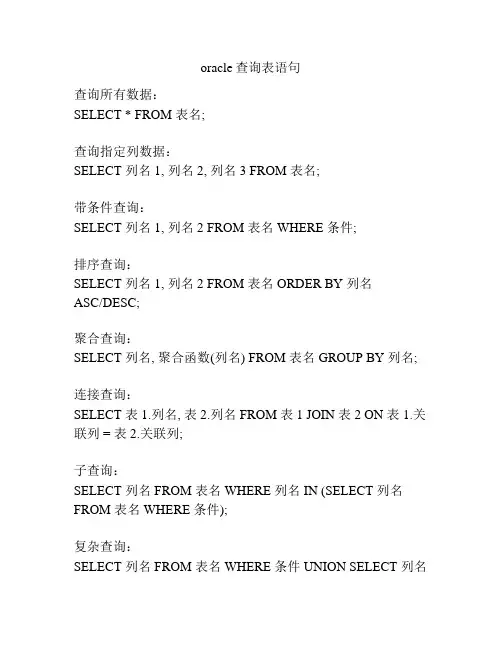 oracle 查询表语句

查询所有数据：
SELECT * FROM 表名;

查询指定列数据：
SELECT 列名 1, 列名 2, 列名 3 FROM 表名;

带条件查询：
SELECT 列名 1, 列名 2 FROM 表名 WHERE 条件;

排序查询：
SELECT 列名 1, 列名 2 FROM 表名 ORDER BY 列名 ASC/DESC;

聚合查询：
SELECT 列名, 聚合函数(列名) FROM 表名 GROUP BY 列名;

连接查询：
SELECT 表 1.列名, 表 2.列名 FROM 表 1 JOIN 表 2 ON 表 1.关联列 = 表 2.关联列;

子查询：
SELECT 列名 FROM 表名 WHERE 列名 IN (SELECT 列名 FROM 表名 WHERE 条件);

复杂查询：
SELECT 列名 FROM 表名 WHERE 条件 UNION SELECT 列名